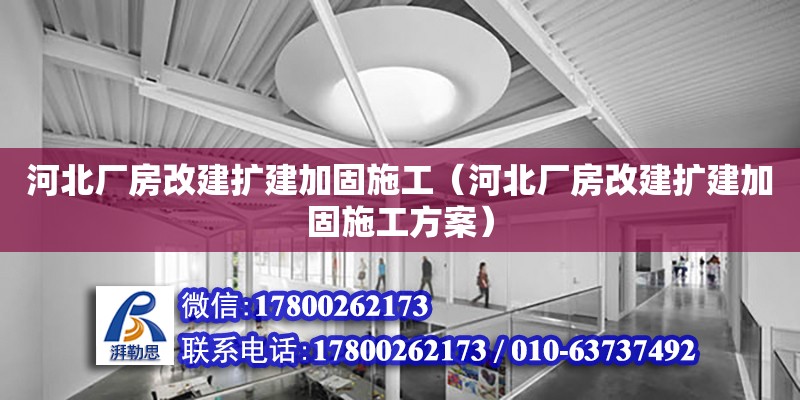 河北厂房改建扩建加固施工（河北厂房改建扩建加固施工方案）

湃勒思

微信:17800262173

联系电话:17800262173 / 010-63737492